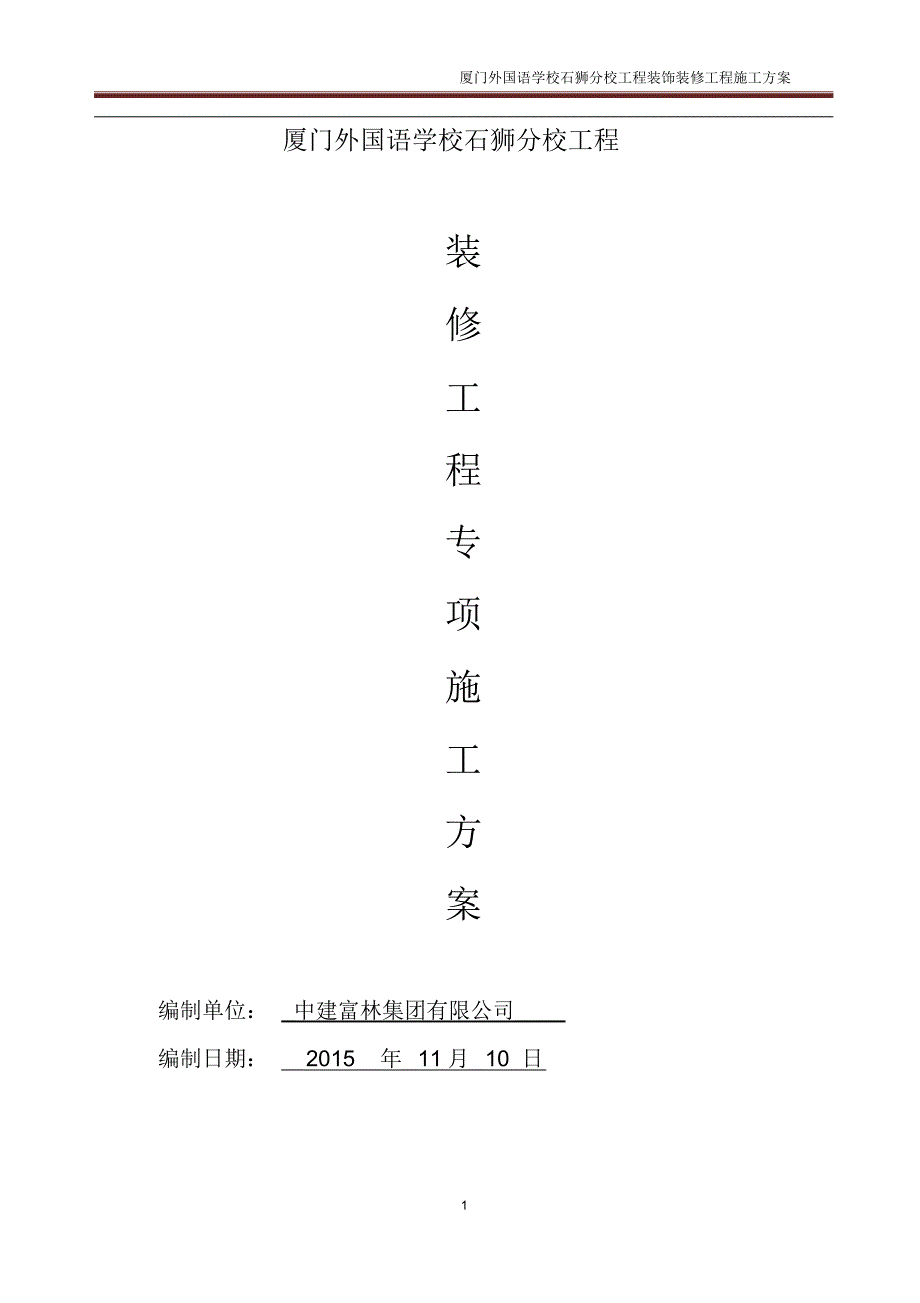 厦门外国语学校石狮分校工程装饰装修工程施工方案

厦门外国语学校石狮分校工程

装

修

工

程

专

项

施

工

方

案

编制单位： 中建富林集团有限公司

编制日期： 2015 年 11 月 10 日

1